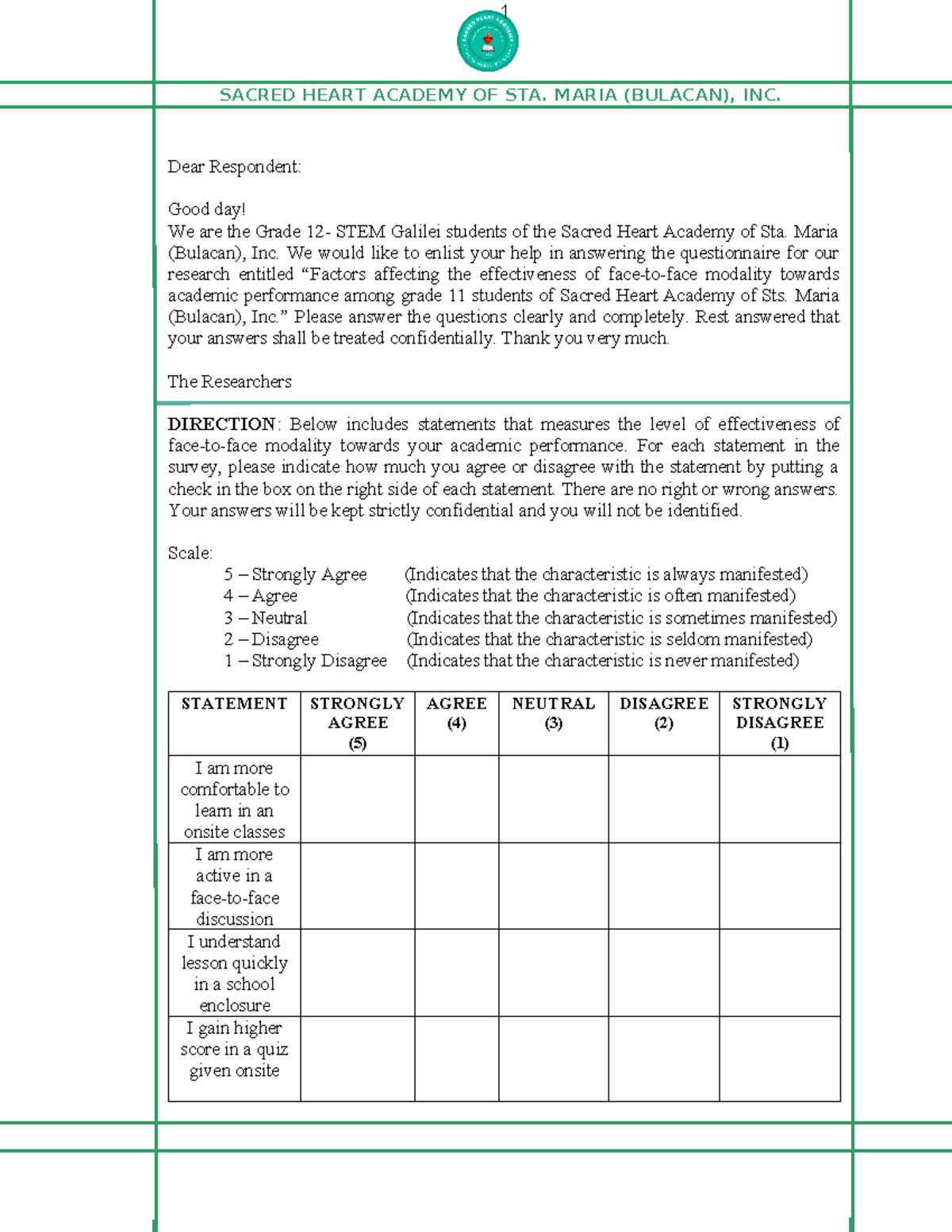 1

SACRED HEART ACADEMY OF STA. MARIA (BULACAN), INC.

Dear Respondent:

Good day!
We are the Grade 12- STEM Galilei students of the Sacred Heart Academy of Sta. Maria (Bulacan), Inc. We would like to enlist your help in answering the questionnaire for our research entitled "Factors affecting the effectiveness of face-to-face modality towards academic performance among grade 11 students of Sacred Heart Academy of Sts. Maria (Bulacan), Inc." Please answer the questions clearly and completely. Rest answered that your answers shall be treated confidentially. Thank you very much.

The Researchers

DIRECTION: Below includes statements that measures the level of effectiveness of face-to-face modality towards your academic performance. For each statement in the survey, please indicate how much you agree or disagree with the statement by putting a check in the box on the right side of each statement. There are no right or wrong answers. Your answers will be kept strictly confidential and you will not be identified.

Scale:
5 – Strongly Agree (Indicates that the characteristic is always manifested)
4 – Agree (Indicates that the characteristic is often manifested)
3 – Neutral (Indicates that the characteristic is sometimes manifested)
2 – Disagree (Indicates that the characteristic is seldom manifested)
1 – Strongly Disagree (Indicates that the characteristic is never manifested)

| STATEMENT | STRONGLY AGREE (5) | AGREE (4) | NEUTRAL (3) | DISAGREE (2) | STRONGLY DISAGREE (1) |
|---|---|---|---|---|---|
| I am more comfortable to learn in an onsite classes | | | | | |
| I am more active in a face-to-face discussion | | | | | |
| I understand lesson quickly in a school enclosure | | | | | |
| I gain higher score in a quiz given onsite | | | | | |